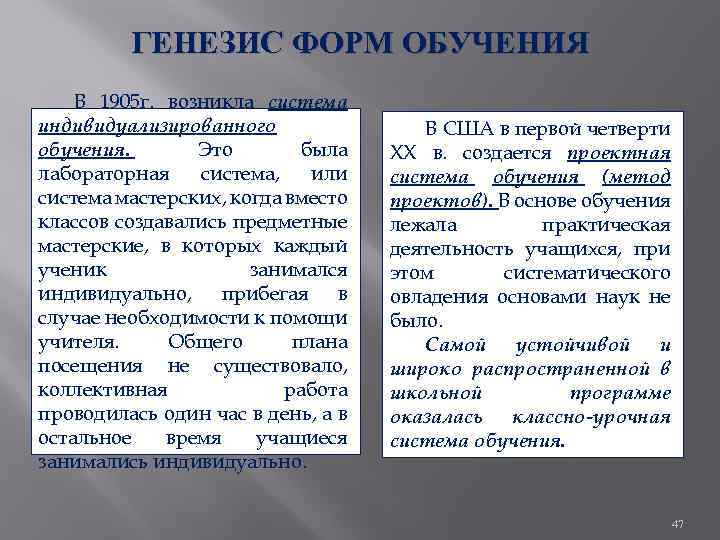 ГЕНЕЗИС ФОРМ ОБУЧЕНИЯ

В 1905г. возникла система индивидуализированного обучения. Это была лабораторная система, или система мастерских, когда вместо классов создавались предметные мастерские, в которых каждый ученик занимался индивидуально, прибегая в случае необходимости к помощи учителя. Общего плана посещения не существовало, коллективная работа проводилась один час в день, а в остальное время учащиеся занимались индивидуально.

В США в первой четверти XX в. создается проектная система обучения (метод проектов). В основе обучения лежала практическая деятельность учащихся, при этом систематического овладения основами наук не было.

Самой устойчивой и широко распространенной в школьной программе оказалась классно-урочная система обучения.

47